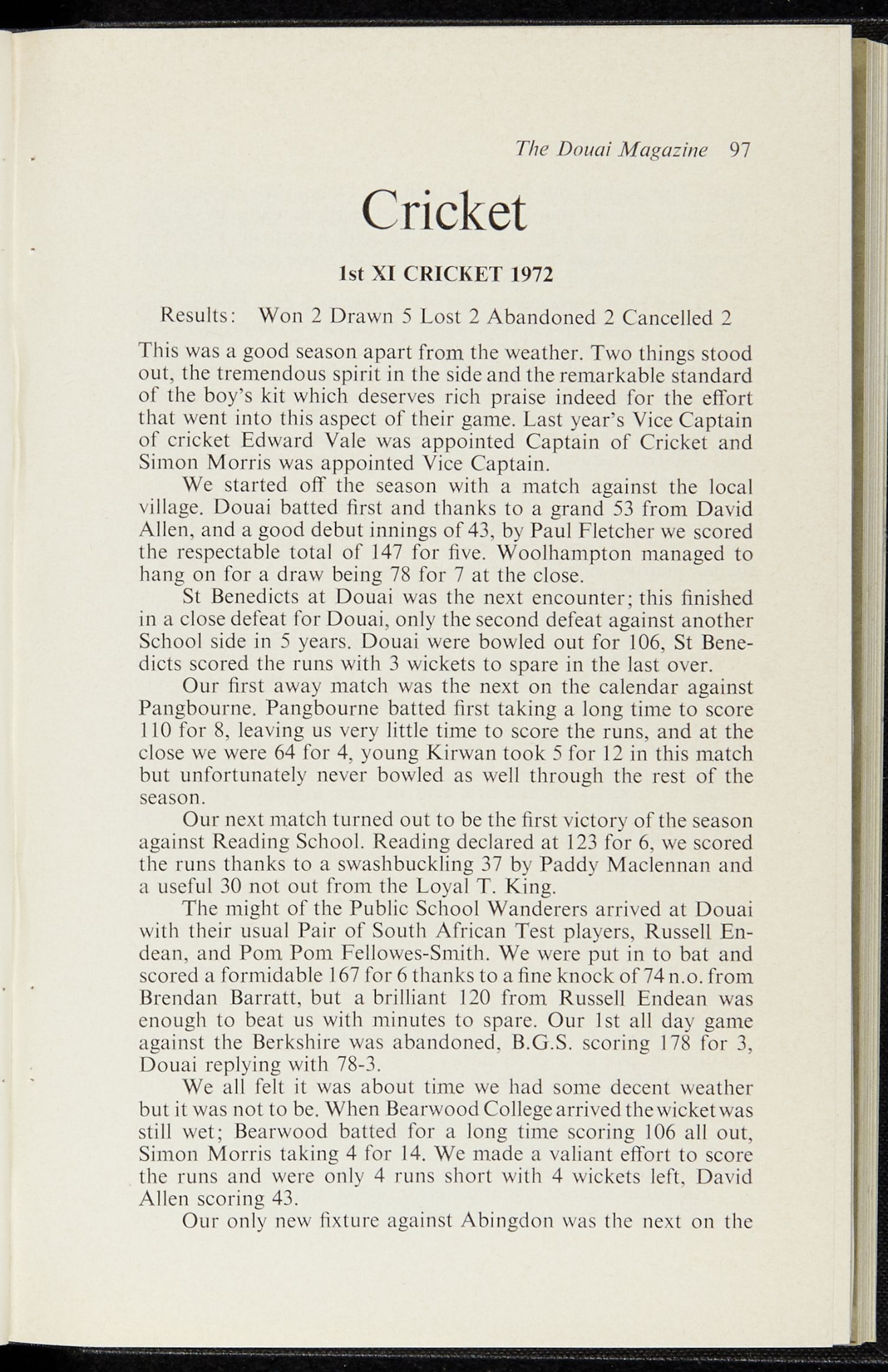 The Douai Magazine 97

Cricket

1st XI CRICKET 1972

Results: Won 2 Drawn 5 Lost 2 Abandoned 2 Cancelled 2

This was a good season apart from the weather. Two things stood out, the tremendous spirit in the side and the remarkable standard of the boy's kit which deserves rich praise indeed for the effort that went into this aspect of their game. Last year's Vice Captain of cricket Edward Vale was appointed Captain of Cricket and Simon Morris was appointed Vice Captain.

We started off the season with a match against the local village. Douai batted first and thanks to a grand 53 from David Allen, and a good debut innings of 43, by Paul Fletcher we scored the respectable total of 147 for five. Woolhampton managed to hang on for a draw being 78 for 7 at the close.

St Benedicts at Douai was the next encounter; this finished in a close defeat for Douai, only the second defeat against another School side in 5 years. Douai were bowled out for 106, St Benedicts scored the runs with 3 wickets to spare in the last over.

Our first away match was the next on the calendar against Pangbourne. Pangbourne batted first taking a long time to score 110 for 8, leaving us very little time to score the runs, and at the close we were 64 for 4, young Kirwan took 5 for 12 in this match but unfortunately never bowled as well through the rest of the season.

Our next match turned out to be the first victory of the season against Reading School. Reading declared at 123 for 6, we scored the runs thanks to a swashbuckling 37 by Paddy Maclennan and a useful 30 not out from the Loyal T. King.

The might of the Public School Wanderers arrived at Douai with their usual Pair of South African Test players, Russell Endean, and Pom Pom Fellowes-Smith. We were put in to bat and scored a formidable 167 for 6 thanks to a fine knock of 74 n.o. from Brendan Barratt, but a brilliant 120 from Russell Endean was enough to beat us with minutes to spare. Our 1st all day game against the Berkshire was abandoned, B.G.S. scoring 178 for 3, Douai replying with 78-3.

We all felt it was about time we had some decent weather but it was not to be. When Bearwood College arrived the wicket was still wet; Bearwood batted for a long time scoring 106 all out, Simon Morris taking 4 for 14. We made a valiant effort to score the runs and were only 4 runs short with 4 wickets left, David Allen scoring 43.

Our only new fixture against Abingdon was the next on the